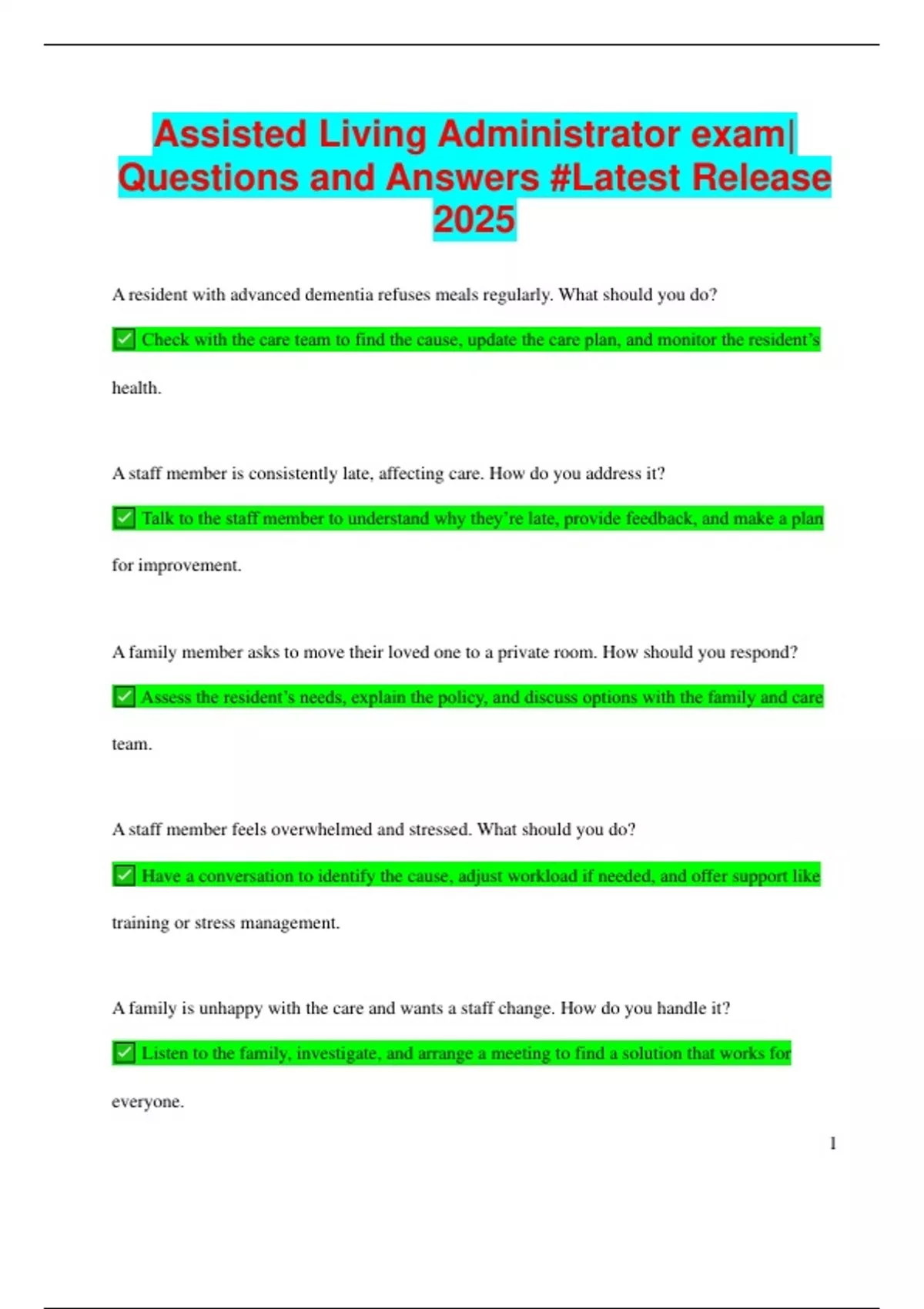 Assisted Living Administrator exam| Questions and Answers #Latest Release 2025

A resident with advanced dementia refuses meals regularly. What should you do?

✅ Check with the care team to find the cause, update the care plan, and monitor the resident's health.

A staff member is consistently late, affecting care. How do you address it?

✅ Talk to the staff member to understand why they're late, provide feedback, and make a plan for improvement.

A family member asks to move their loved one to a private room. How should you respond?

✅ Assess the resident's needs, explain the policy, and discuss options with the family and care team.

A staff member feels overwhelmed and stressed. What should you do?

✅ Have a conversation to identify the cause, adjust workload if needed, and offer support like training or stress management.

A family is unhappy with the care and wants a staff change. How do you handle it?

✅ Listen to the family, investigate, and arrange a meeting to find a solution that works for everyone.

1